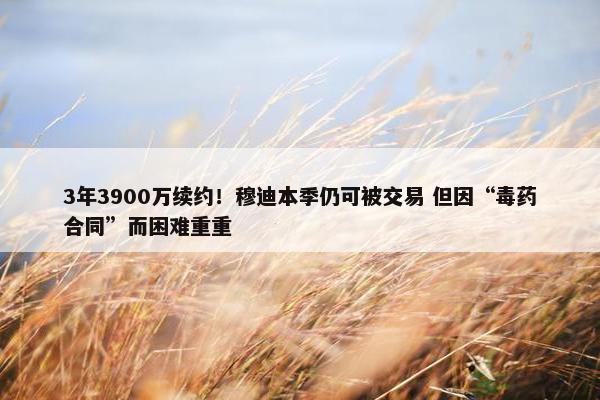 3年3900万续约！穆迪本季仍可被交易 但因“毒药合同”而困难重重